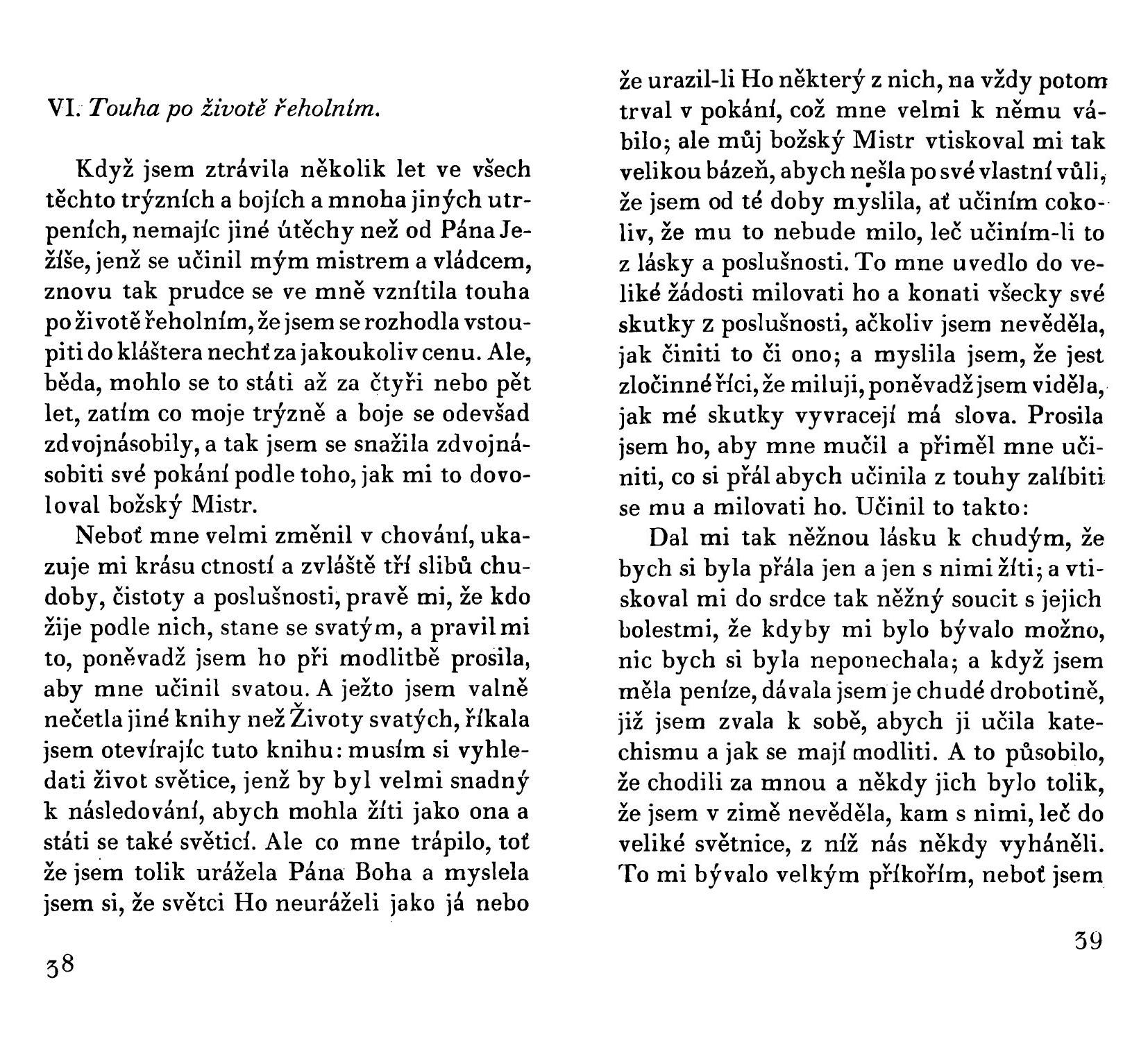 VI. Touha po životě řeholním.

Když jsem ztrávila několik let ve všech těchto trýzních a bojích a mnoha jiných utrpeních, nemajíc jiné útěchy než od Pána Ježíše, jenž se učinil mým mistrem a vládcem, znovu tak prudce se ve mně vznítila touha po životě řeholním, že jsem se rozhodla vstoupiti do kláštera nechť za jakoukoliv cenu. Ale, běda, mohlo se to státi až za čtyři nebo pět let, zatím co moje trýzně a boje se odevšad zdvojnásobily, a tak jsem se snažila zdvojnásobiti své pokání podle toho, jak mi to dovoloval božský Mistr.

Neboť mne velmi změnil v chování, ukazuje mi krásu ctností a zvláště tří slibů chudoby, čistoty a poslušnosti, pravě mi, že kdo žije podle nich, stane se svatým, a pravil mi to, poněvadž jsem ho při modlitbě prosila, aby mne učinil svatou. A ježto jsem valně nečetla jiné knihy než Životy svatých, říkala jsem otevírajíc tuto knihu: musím si vyhledati život světice, jenž by byl velmi snadný k následování, abych mohla žíti jako ona a státi se také světicí. Ale co mne trápilo, toť že jsem tolik urážela Pána Boha a myslela jsem si, že světci Ho neuráželi jako já nebo

38

že urazil-li Ho některý z nich, na vždy potom trval v pokání, což mne velmi k němu vábilo; ale můj božský Mistr vtiskoval mi tak velikou bázeň, abych nešla po své vlastní vůli, že jsem od té doby myslila, ať učiním cokoliv, že mu to nebude milo, leč učiním-li to z lásky a poslušnosti. To mne uvedlo do veliké žádosti milovati ho a konati všecky své skutky z poslušnosti, ačkoliv jsem nevěděla, jak činiti to či ono; a myslila jsem, že jest zločinné říci, že miluji, poněvadž jsem viděla, jak mé skutky vyvracejí má slova. Prosila jsem ho, aby mne mučil a přiměl mne učiniti, co si přál abych učinila z touhy zalíbiti se mu a milovati ho. Učinil to takto:

Dal mi tak něžnou lásku k chudým, že bych si byla přála jen a jen s nimi žíti; a vtiskoval mi do srdce tak něžný soucit s jejich bolestmi, že kdyby mi bylo bývalo možno, nic bych si byla neponechala; a když jsem měla peníze, dávala jsem je chudé drobotině, již jsem zvala k sobě, abych ji učila katechismu a jak se mají modliti. A to působilo, že chodili za mnou a někdy jich bylo tolik, že jsem v zimě nevěděla, kam s nimi, leč do veliké světnice, z níž nás někdy vyháněli. To mi bývalo velkým příkořím, neboť jsem

39